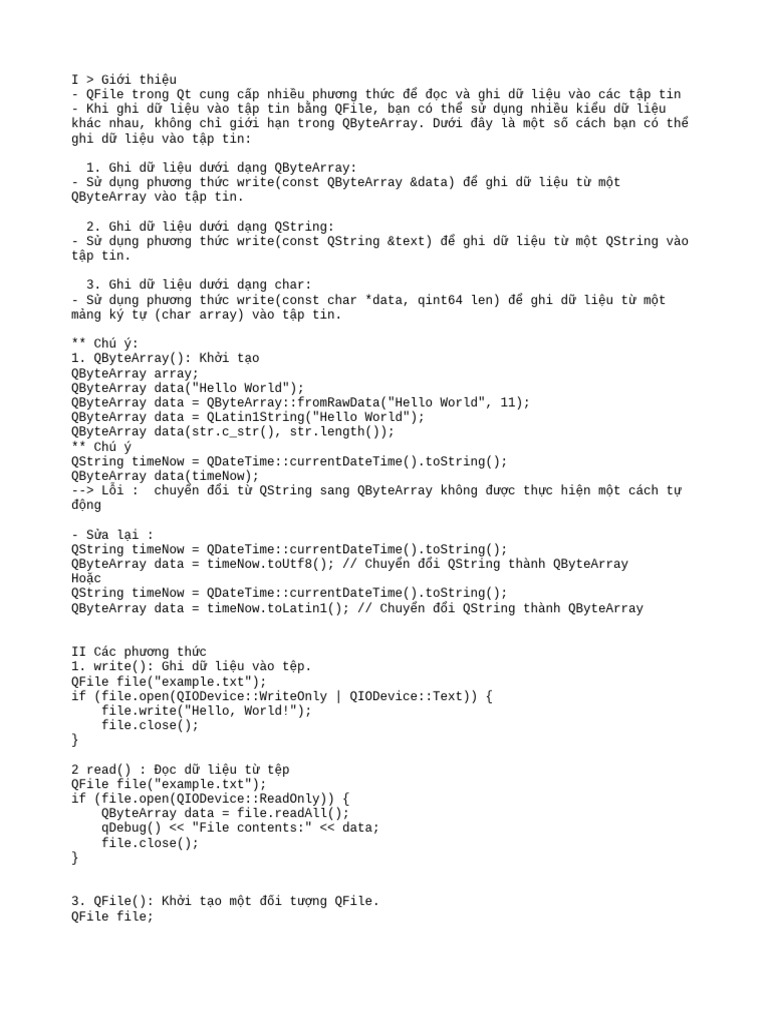 I > Giới thiệu
- QFile trong Qt cung cấp nhiều phương thức để đọc và ghi dữ liệu vào các tập tin
- Khi ghi dữ liệu vào tập tin bằng QFile, bạn có thể sử dụng nhiều kiểu dữ liệu khác nhau, không chỉ giới hạn trong QByteArray. Dưới đây là một số cách bạn có thể ghi dữ liệu vào tập tin:

  1. Ghi dữ liệu dưới dạng QByteArray:
- Sử dụng phương thức write(const QByteArray &data) để ghi dữ liệu từ một QByteArray vào tập tin.

  2. Ghi dữ liệu dưới dạng QString:
- Sử dụng phương thức write(const QString &text) để ghi dữ liệu từ một QString vào tập tin.

  3. Ghi dữ liệu dưới dạng char:
- Sử dụng phương thức write(const char *data, qint64 len) để ghi dữ liệu từ một mảng ký tự (char array) vào tập tin.

** Chú ý:
1. QByteArray(): Khởi tạo
QByteArray array;
QByteArray data("Hello World");
QByteArray data = QByteArray::fromRawData("Hello World", 11);
QByteArray data = QLatin1String("Hello World");
QByteArray data(str.c_str(), str.length());
** Chú ý
QString timeNow = QDateTime::currentDateTime().toString();
QByteArray data(timeNow);
--> Lỗi :  chuyển đổi từ QString sang QByteArray không được thực hiện một cách tự động

- Sửa lại :
QString timeNow = QDateTime::currentDateTime().toString();
QByteArray data = timeNow.toUtf8(); // Chuyển đổi QString thành QByteArray
Hoặc
QString timeNow = QDateTime::currentDateTime().toString();
QByteArray data = timeNow.toLatin1(); // Chuyển đổi QString thành QByteArray

II Các phương thức
1. write(): Ghi dữ liệu vào tệp.
QFile file("example.txt");
if (file.open(QIODevice::WriteOnly | QIODevice::Text)) {
    file.write("Hello, World!");
    file.close();
}

2 read() : Đọc dữ liệu từ tệp
QFile file("example.txt");
if (file.open(QIODevice::ReadOnly)) {
    QByteArray data = file.readAll();
    qDebug() << "File contents:" << data;
    file.close();
}

3. QFile(): Khởi tạo một đối tượng QFile.
QFile file;